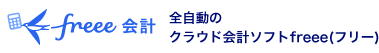 freee 会計

全自動の
クラウド会計ソフトfreee(フリー)